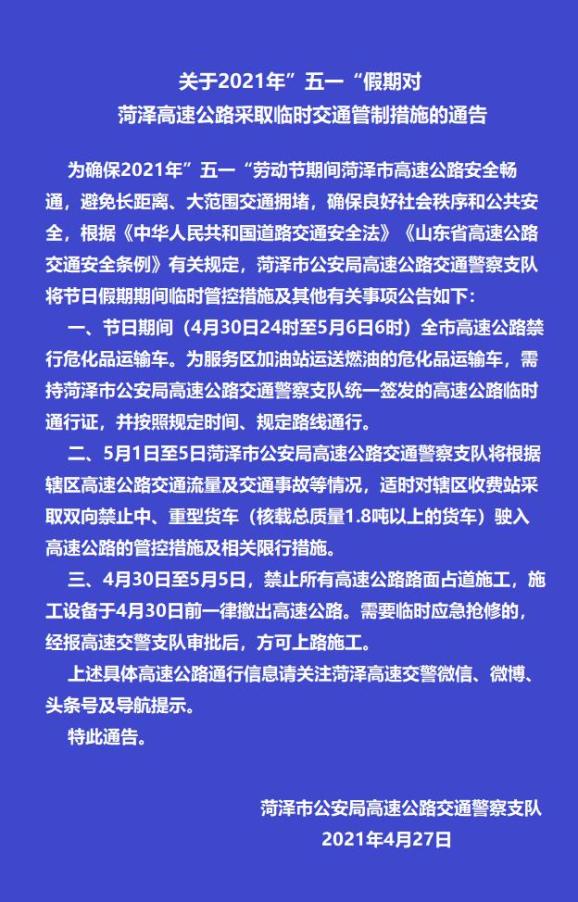 关于2021年”五一“假期对
菏泽高速公路采取临时交通管制措施的通告

为确保2021年”五一“劳动节期间菏泽市高速公路安全畅通，避免长距离、大范围交通拥堵，确保良好社会秩序和公共安全，根据《中华人民共和国道路交通安全法》《山东省高速公路交通安全条例》有关规定，菏泽市公安局高速公路交通警察支队将节日假期期间临时管控措施及其他有关事项公告如下：

一、节日期间（4月30日24时至5月6日6时）全市高速公路禁行危化品运输车。为服务区加油站运送燃油的危化品运输车，需持菏泽市公安局高速公路交通警察支队统一签发的高速公路临时通行证，并按照规定时间、规定路线通行。

二、5月1日至5日菏泽市公安局高速公路交通警察支队将根据辖区高速公路交通流量及交通事故等情况，适时对辖区收费站采取双向禁止中、重型货车（核载总质量1.8吨以上的货车）驶入高速公路的管控措施及相关限行措施。

三、4月30日至5月5日，禁止所有高速公路路面占道施工，施工设备于4月30日前一律撤出高速公路。需要临时应急抢修的，经报高速交警支队审批后，方可上路施工。

上述具体高速公路通行信息请关注菏泽高速交警微信、微博、头条号及导航提示。

特此通告。

菏泽市公安局高速公路交通警察支队
2021年4月27日